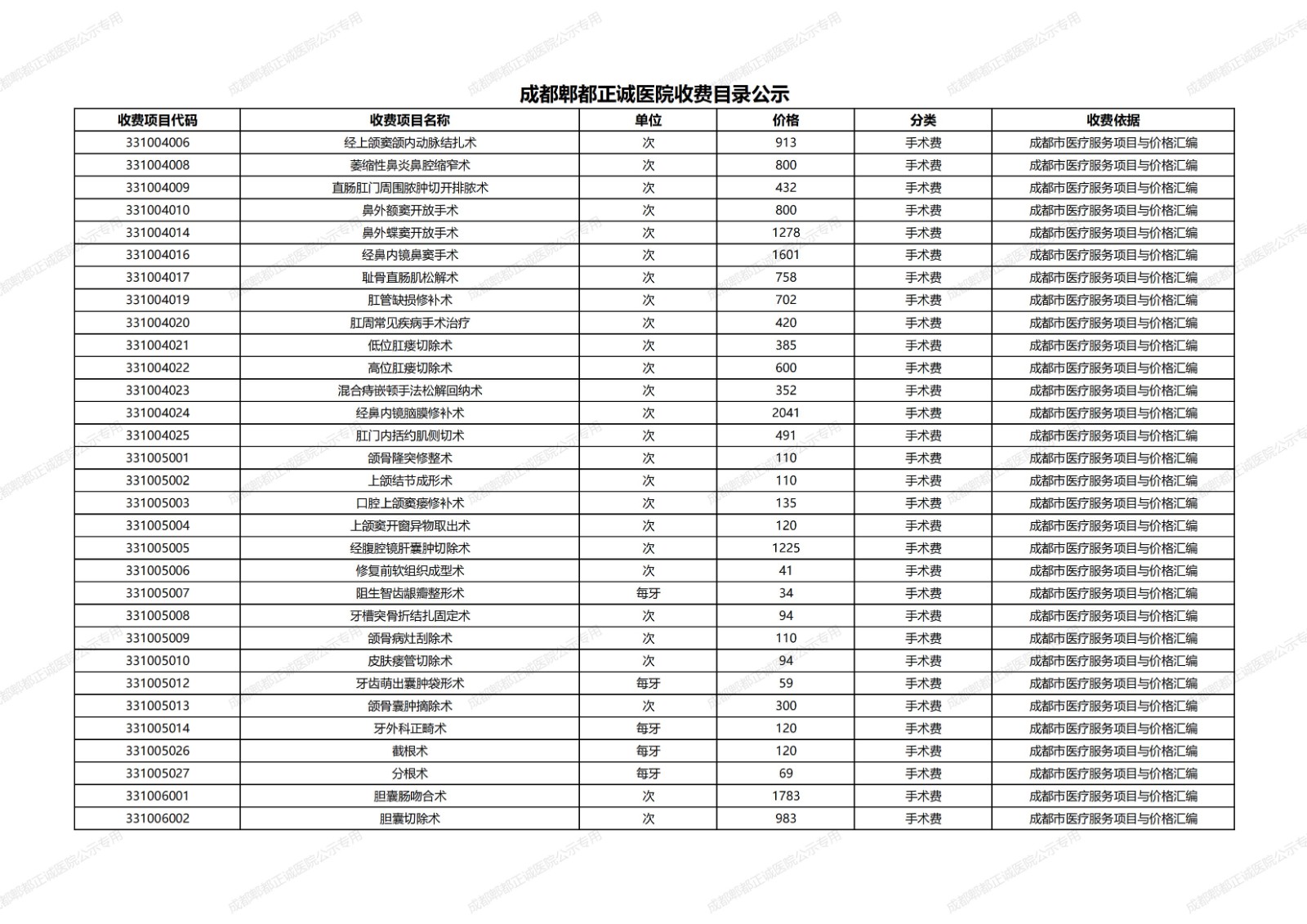 成都郫都正诚医院公示专用

成都郫都正诚医院收费目录公示

| 收费项目代码 | 收费项目名称 | 单位 | 价格 | 分类 | 收费依据 |
|---|---|---|---|---|---|
| 331004006 | 经上颌窦颌内动脉结扎术 | 次 | 913 | 手术费 | 成都市医疗服务项目与价格汇编 |
| 331004008 | 萎缩性鼻炎鼻腔缩窄术 | 次 | 800 | 手术费 | 成都市医疗服务项目与价格汇编 |
| 331004009 | 直肠肛门周围脓肿切开排脓术 | 次 | 432 | 手术费 | 成都市医疗服务项目与价格汇编 |
| 331004010 | 鼻外额窦开放手术 | 次 | 800 | 手术费 | 成都市医疗服务项目与价格汇编 |
| 331004014 | 鼻外蝶窦开放手术 | 次 | 1278 | 手术费 | 成都市医疗服务项目与价格汇编 |
| 331004016 | 经鼻内镜鼻窦手术 | 次 | 1601 | 手术费 | 成都市医疗服务项目与价格汇编 |
| 331004017 | 耻骨直肠肌松解术 | 次 | 758 | 手术费 | 成都市医疗服务项目与价格汇编 |
| 331004019 | 肛管缺损修补术 | 次 | 702 | 手术费 | 成都市医疗服务项目与价格汇编 |
| 331004020 | 肛周常见疾病手术治疗 | 次 | 420 | 手术费 | 成都市医疗服务项目与价格汇编 |
| 331004021 | 低位肛瘘切除术 | 次 | 385 | 手术费 | 成都市医疗服务项目与价格汇编 |
| 331004022 | 高位肛瘘切除术 | 次 | 600 | 手术费 | 成都市医疗服务项目与价格汇编 |
| 331004023 | 混合痔嵌顿手法松解回纳术 | 次 | 352 | 手术费 | 成都市医疗服务项目与价格汇编 |
| 331004024 | 经鼻内镜脑膜修补术 | 次 | 2041 | 手术费 | 成都市医疗服务项目与价格汇编 |
| 331004025 | 肛门内括约肌侧切术 | 次 | 491 | 手术费 | 成都市医疗服务项目与价格汇编 |
| 331005001 | 颌骨隆突修整术 | 次 | 110 | 手术费 | 成都市医疗服务项目与价格汇编 |
| 331005002 | 上颌结节成形术 | 次 | 110 | 手术费 | 成都市医疗服务项目与价格汇编 |
| 331005003 | 口腔上颌窦瘘修补术 | 次 | 135 | 手术费 | 成都市医疗服务项目与价格汇编 |
| 331005004 | 上颌窦开窗异物取出术 | 次 | 120 | 手术费 | 成都市医疗服务项目与价格汇编 |
| 331005005 | 经腹腔镜肝囊肿切除术 | 次 | 1225 | 手术费 | 成都市医疗服务项目与价格汇编 |
| 331005006 | 修复前软组织成型术 | 次 | 41 | 手术费 | 成都市医疗服务项目与价格汇编 |
| 331005007 | 阻生智齿龈瓣整形术 | 每牙 | 34 | 手术费 | 成都市医疗服务项目与价格汇编 |
| 331005008 | 牙槽突骨折结扎固定术 | 次 | 94 | 手术费 | 成都市医疗服务项目与价格汇编 |
| 331005009 | 颌骨病灶刮除术 | 次 | 110 | 手术费 | 成都市医疗服务项目与价格汇编 |
| 331005010 | 皮肤瘘管切除术 | 次 | 94 | 手术费 | 成都市医疗服务项目与价格汇编 |
| 331005012 | 牙齿萌出囊肿袋形术 | 每牙 | 59 | 手术费 | 成都市医疗服务项目与价格汇编 |
| 331005013 | 颌骨囊肿摘除术 | 次 | 300 | 手术费 | 成都市医疗服务项目与价格汇编 |
| 331005014 | 牙外科正畸术 | 每牙 | 120 | 手术费 | 成都市医疗服务项目与价格汇编 |
| 331005026 | 截根术 | 每牙 | 120 | 手术费 | 成都市医疗服务项目与价格汇编 |
| 331005027 | 分根术 | 每牙 | 69 | 手术费 | 成都市医疗服务项目与价格汇编 |
| 331006001 | 胆囊肠吻合术 | 次 | 1783 | 手术费 | 成都市医疗服务项目与价格汇编 |
| 331006002 | 胆囊切除术 | 次 | 983 | 手术费 | 成都市医疗服务项目与价格汇编 |